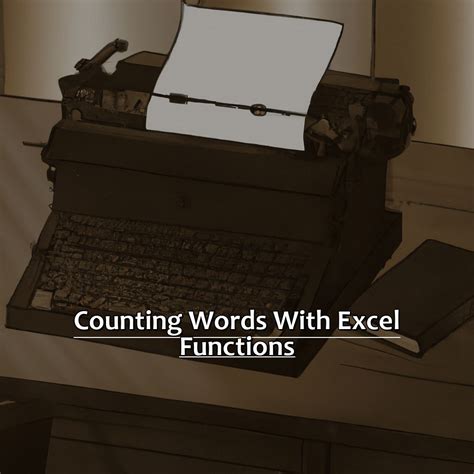 Counting Words With Excel Functions